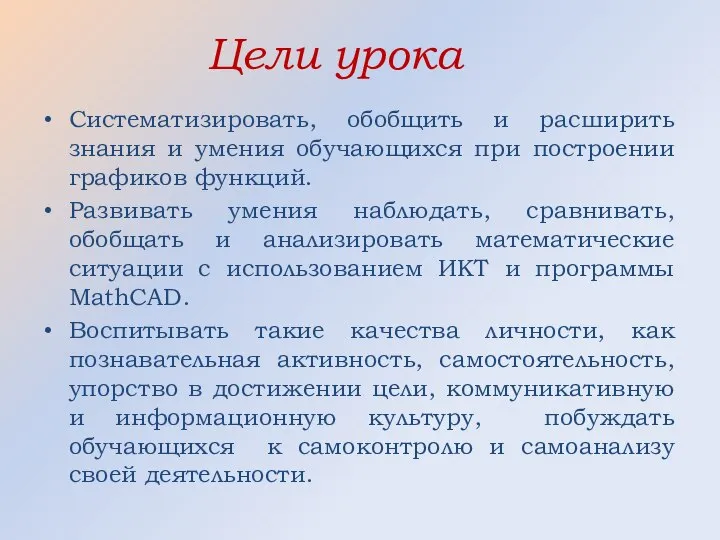 Цели урока

• Систематизировать, обобщить и расширить знания и умения обучающихся при построении графиков функций.

• Развивать умения наблюдать, сравнивать, обобщать и анализировать математические ситуации с использованием ИКТ и программы MathCAD.

• Воспитывать такие качества личности, как познавательная активность, самостоятельность, упорство в достижении цели, коммуникативную и информационную культуру, побуждать обучающихся к самоконтролю и самоанализу своей деятельности.